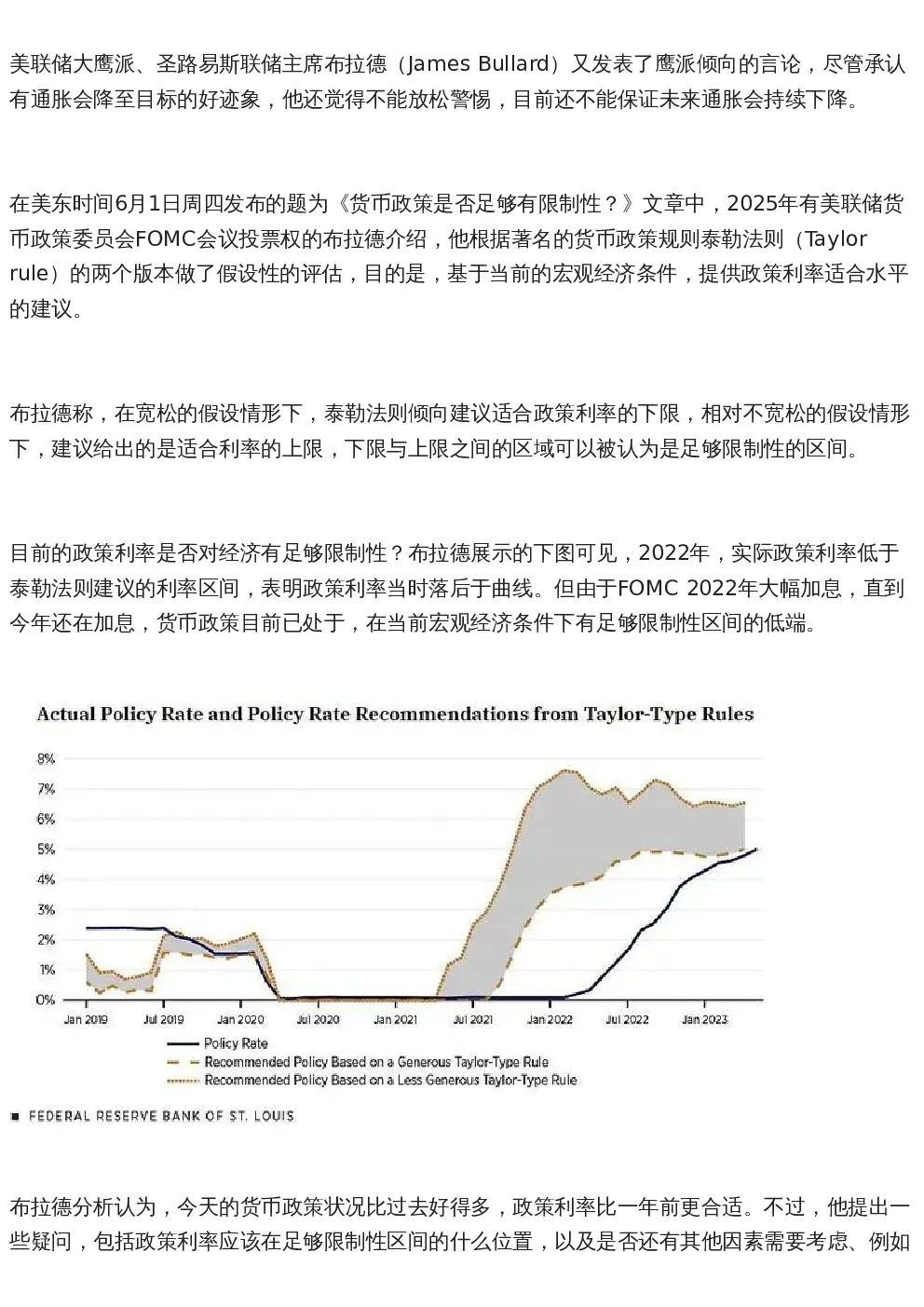 美联储大鹰派、圣路易斯联储主席布拉德（James Bullard）又发表了鹰派倾向的言论，尽管承认有通胀会降至目标的好迹象，他还觉得不能放松警惕，目前还不能保证未来通胀会持续下降。

在美东时间6月1日周四发布的题为《货币政策是否足够有限制性？》文章中，2025年有美联储货币政策委员会FOMC会议投票权的布拉德介绍，他根据著名的货币政策规则泰勒法则（Taylor rule）的两个版本做了假设性的评估，目的是，基于当前的宏观经济条件，提供政策利率适合水平的建议。

布拉德称，在宽松的假设情形下，泰勒法则倾向建议适合政策利率的下限，相对不宽松的假设情形下，建议给出的是适合利率的上限，下限与上限之间的区域可以被认为是足够限制性的区间。

目前的政策利率是否对经济有足够限制性？布拉德展示的下图可见，2022年，实际政策利率低于泰勒法则建议的利率区间，表明政策利率当时落后于曲线。但由于FOMC 2022年大幅加息，直到今年还在加息，货币政策目前已处于，在当前宏观经济条件下有足够限制性区间的低端。

Actual Policy Rate and Policy Rate Recommendations from Taylor-Type Rules

8%
7%
6%
5%
4%
3%
2%
1%
0%

Jan 2019 Jul 2019 Jan 2020 Jul 2020 Jan 2021 Jul 2021 Jan 2022 Jul 2022 Jan 2023

Policy Rate
Recommended Policy Based on a Generous Taylor-Type Rule
Recommended Policy Based on a Less Generous Taylor-Type Rule

FEDERAL RESERVE BANK OF ST. LOUIS

布拉德分析认为，今天的货币政策状况比过去好得多，政策利率比一年前更合适。不过，他提出一些疑问，包括政策利率应该在足够限制性区间的什么位置，以及是否还有其他因素需要考虑、例如